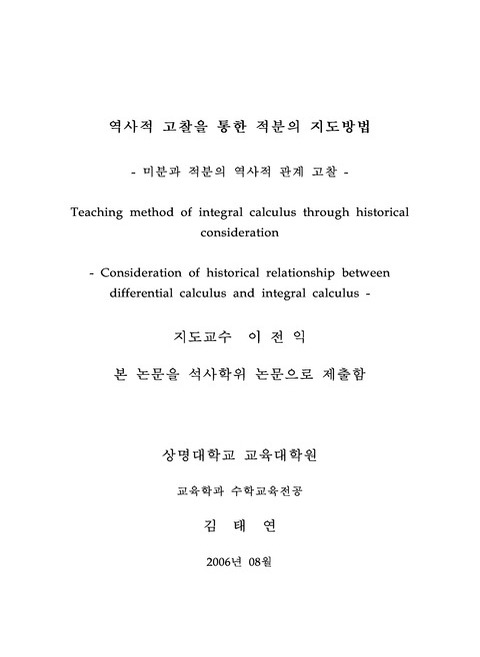 역사적 고찰을 통한 적분의 지도방법

- 미분과 적분의 역사적 관계 고찰 -

Teaching method of integral calculus through historical consideration

- Consideration of historical relationship between differential calculus and integral calculus -

지도교수 이 전 익

본 논문을 석사학위 논문으로 제출함

상명대학교 교육대학원

교육학과 수학교육전공

김 태 연

2006년 08월